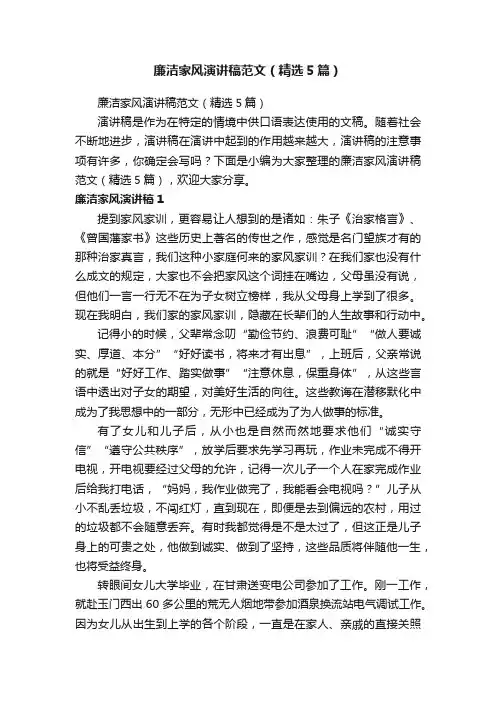 廉洁家风演讲稿范文（精选5篇）

廉洁家风演讲稿范文（精选5篇）

演讲稿是作为在特定的情境中供口语表达使用的文稿。随着社会不断地进步，演讲稿在演讲中起到的作用越来越大，演讲稿的注意事项有许多，你确定会写吗？下面是小编为大家整理的廉洁家风演讲稿范文（精选5篇），欢迎大家分享。

廉洁家风演讲稿1

提到家风家训，更容易让人想到的是诸如：朱子《治家格言》、《曾国藩家书》这些历史上著名的传世之作，感觉是名门望族才有的那种治家真言，我们这种小家庭何来的家风家训？在我们家也没有什么成文的规定，大家也不会把家风这个词挂在嘴边，父母虽没有说，但他们一言一行无不在为子女树立榜样，我从父母身上学到了很多。现在我明白，我们家的家风家训，隐藏在长辈们的人生故事和行动中。

记得小的时候，父辈常念叨“勤俭节约、浪费可耻”“做人要诚实、厚道、本分”“好好读书，将来才有出息”，上班后，父亲常说的就是“好好工作、踏实做事”“注意休息，保重身体”，从这些言语中透出对子女的期望，对美好生活的向往。这些教诲在潜移默化中成为了我思想中的一部分，无形中已经成为了为人做事的标准。

有了女儿和儿子后，从小也是自然而然地要求他们“诚实守信”“遵守公共秩序”，放学后要求先学习再玩，作业未完成不得开电视，开电视要经过父母的允许，记得一次儿子一个人在家完成作业后给我打电话，“妈妈，我作业做完了，我能看会电视吗？”儿子从小不乱丢垃圾，不闯红灯，直到现在，即便是去到偏远的农村，用过的垃圾都不会随意丢弃。有时我都觉得是不是太过了，但这正是儿子身上的可贵之处，他做到诚实、做到了坚持，这些品质将伴随他一生，也将受益终身。

转眼间女儿大学毕业，在甘肃送变电公司参加了工作。刚一工作，就赴玉门西出60多公里的荒无人烟地带参加酒泉换流站电气调试工作。因为女儿从出生到上学的各个阶段，一直是在家人、亲戚的直接关照